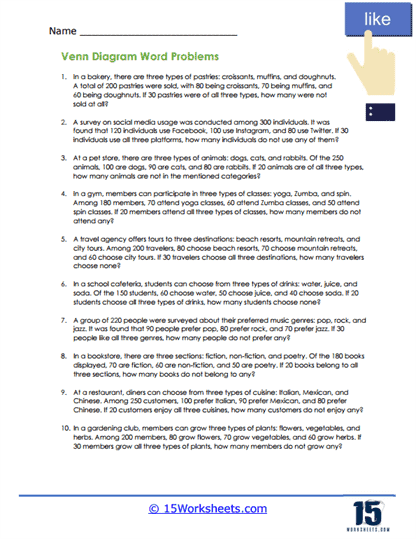 Name ______________________________

like

Venn Diagram Word Problems

1. In a bakery, there are three types of pastries: croissants, muffins, and doughnuts. A total of 200 pastries were sold, with 80 being croissants, 70 being muffins, and 60 being doughnuts. If 30 pastries were of all three types, how many were not sold at all?

2. A survey on social media usage was conducted among 300 individuals. It was found that 120 individuals use Facebook, 100 use Instagram, and 80 use Twitter. If 30 individuals use all three platforms, how many individuals do not use any of them?

3. At a pet store, there are three types of animals: dogs, cats, and rabbits. Of the 250 animals, 100 are dogs, 90 are cats, and 80 are rabbits. If 20 animals are of all three types, how many animals are not in the mentioned categories?

4. In a gym, members can participate in three types of classes: yoga, Zumba, and spin. Among 180 members, 70 attend yoga classes, 60 attend Zumba classes, and 50 attend spin classes. If 20 members attend all three types of classes, how many members do not attend any?

5. A travel agency offers tours to three destinations: beach resorts, mountain retreats, and city tours. Among 200 travelers, 80 choose beach resorts, 70 choose mountain retreats, and 60 choose city tours. If 30 travelers choose all three destinations, how many travelers choose none?

6. In a school cafeteria, students can choose from three types of drinks: water, juice, and soda. Of the 150 students, 60 choose water, 50 choose juice, and 40 choose soda. If 20 students choose all three types of drinks, how many students choose none?

7. A group of 220 people were surveyed about their preferred music genres: pop, rock, and jazz. It was found that 90 people prefer pop, 80 prefer rock, and 70 prefer jazz. If 30 people like all three genres, how many people do not prefer any?

8. In a bookstore, there are three sections: fiction, non-fiction, and poetry. Of the 180 books displayed, 70 are fiction, 60 are non-fiction, and 50 are poetry. If 20 books belong to all three sections, how many books do not belong to any?

9. At a restaurant, diners can choose from three types of cuisine: Italian, Mexican, and Chinese. Among 250 customers, 100 prefer Italian, 90 prefer Mexican, and 80 prefer Chinese. If 20 customers enjoy all three cuisines, how many customers do not enjoy any?

10. In a gardening club, members can grow three types of plants: flowers, vegetables, and herbs. Among 200 members, 80 grow flowers, 70 grow vegetables, and 60 grow herbs. If 30 members grow all three types of plants, how many members do not grow any?

© 15Worksheets.com

15 WORKSHEETS.COM